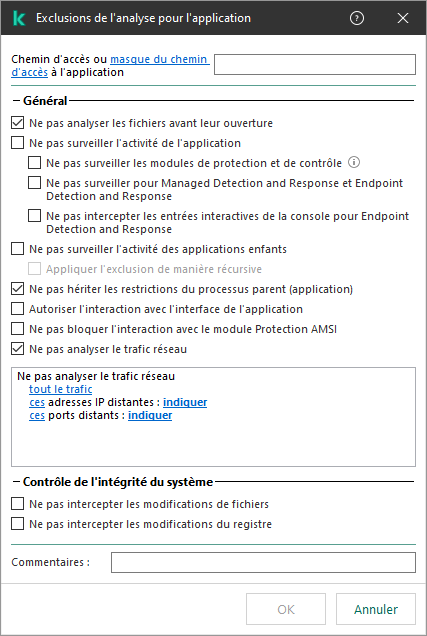 Exclusions de l'analyse pour l'application

Chemin d'accès ou masque du chemin d'accès à l'application

Général

Ne pas analyser les fichiers avant leur ouverture

Ne pas surveiller l'activité de l'application

Ne pas surveiller les modules de protection et de contrôle

Ne pas surveiller pour Managed Detection and Response et Endpoint Detection and Response

Ne pas intercepter les entrées interactives de la console pour Endpoint Detection and Response

Ne pas surveiller l'activité des applications enfants

Appliquer l'exclusion de manière récursive

Ne pas hériter les restrictions du processus parent (application)

Autoriser l'interaction avec l'interface de l'application

Ne pas bloquer l'interaction avec le module Protection AMSI

Ne pas analyser le trafic réseau

Ne pas analyser le trafic réseau
tout le trafic
ces adresses IP distantes : indiquer
ces ports distants : indiquer

Contrôle de l'intégrité du système

Ne pas intercepter les modifications de fichiers

Ne pas intercepter les modifications du registre

Commentaires :

OK

Annuler